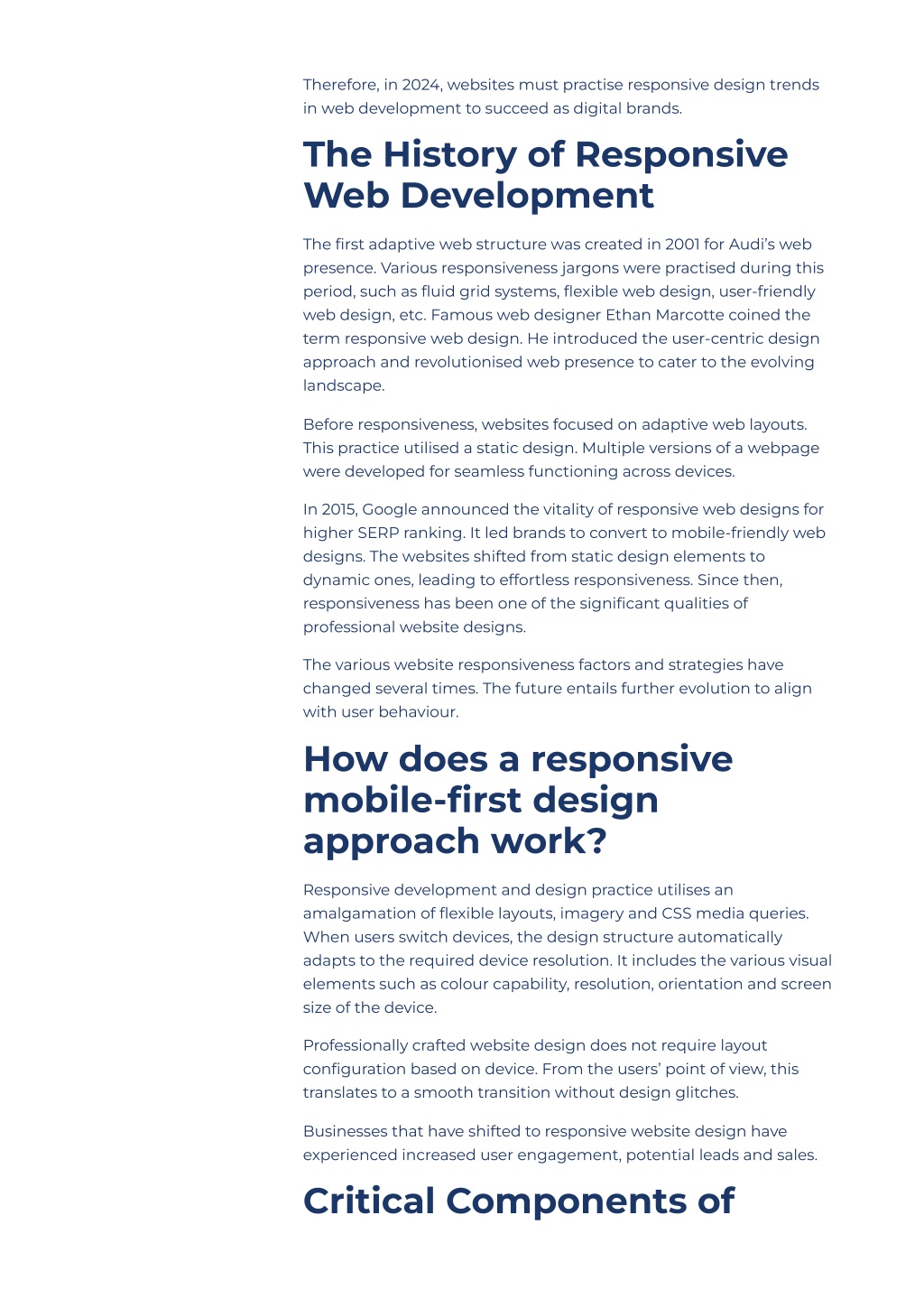 Therefore, in 2024, websites must practise responsive design trends in web development to succeed as digital brands.

The History of Responsive Web Development

The first adaptive web structure was created in 2001 for Audi's web presence. Various responsiveness jargons were practised during this period, such as fluid grid systems, flexible web design, user-friendly web design, etc. Famous web designer Ethan Marcotte coined the term responsive web design. He introduced the user-centric design approach and revolutionised web presence to cater to the evolving landscape.

Before responsiveness, websites focused on adaptive web layouts. This practice utilised a static design. Multiple versions of a webpage were developed for seamless functioning across devices.

In 2015, Google announced the vitality of responsive web designs for higher SERP ranking. It led brands to convert to mobile-friendly web designs. The websites shifted from static design elements to dynamic ones, leading to effortless responsiveness. Since then, responsiveness has been one of the significant qualities of professional website designs.

The various website responsiveness factors and strategies have changed several times. The future entails further evolution to align with user behaviour.

How does a responsive mobile-first design approach work?

Responsive development and design practice utilises an amalgamation of flexible layouts, imagery and CSS media queries. When users switch devices, the design structure automatically adapts to the required device resolution. It includes the various visual elements such as colour capability, resolution, orientation and screen size of the device.

Professionally crafted website design does not require layout configuration based on device. From the users' point of view, this translates to a smooth transition without design glitches.

Businesses that have shifted to responsive website design have experienced increased user engagement, potential leads and sales.

Critical Components of